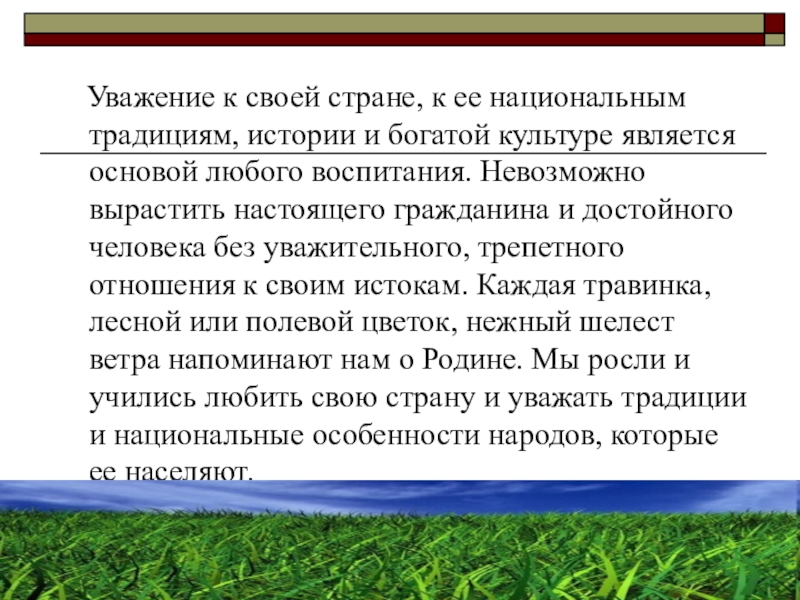 Уважение к своей стране, к ее национальным традициям, истории и богатой культуре является основой любого воспитания. Невозможно вырастить настоящего гражданина и достойного человека без уважительного, трепетного отношения к своим истокам. Каждая травинка, лесной или полевой цветок, нежный шелест ветра напоминают нам о Родине. Мы росли и учились любить свою страну и уважать традиции и национальные особенности народов, которые ее населяют.